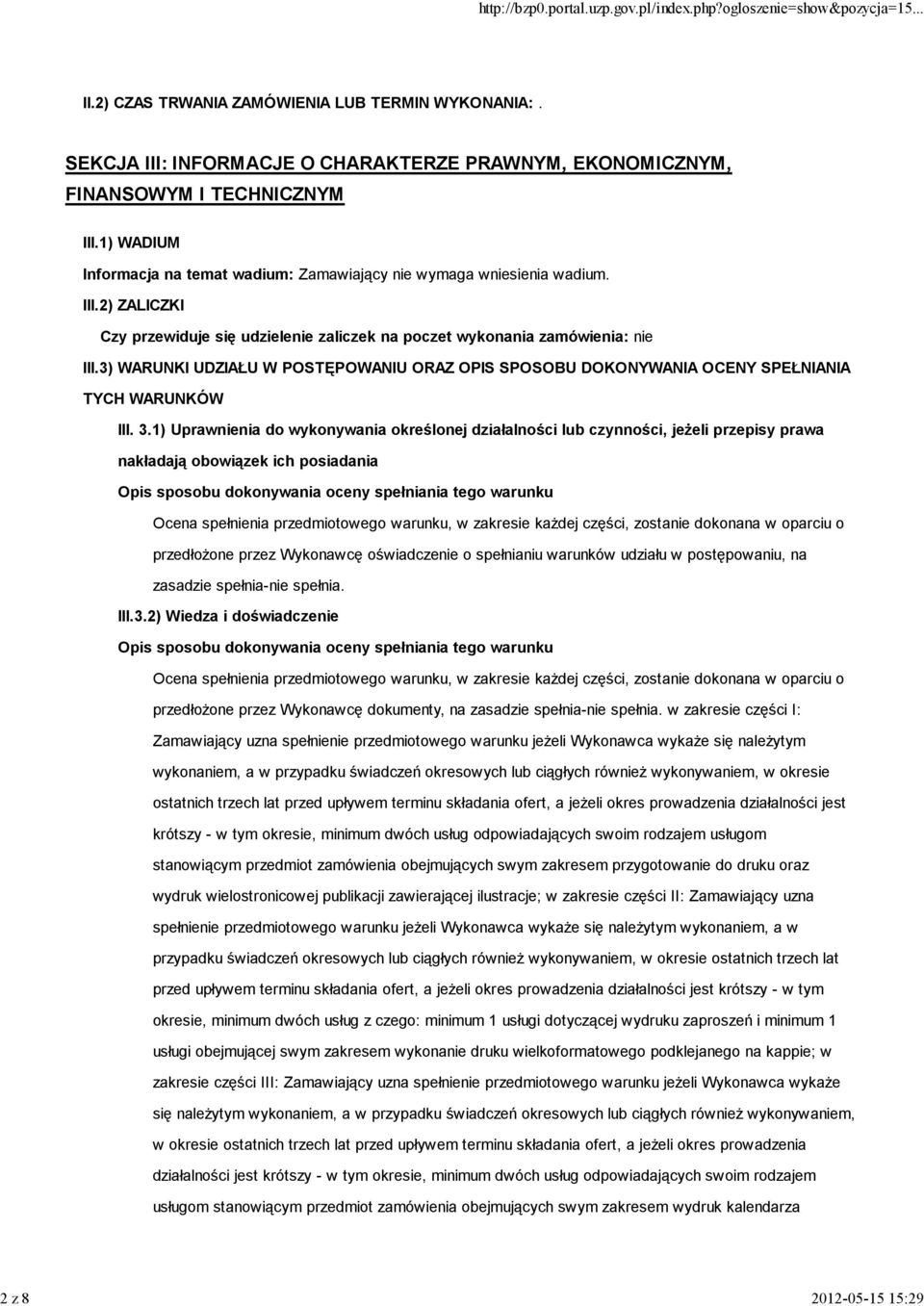 http://bzp0.portal.uzp.gov.pl/index.php?ogloszenie=show&pozycja=15...

II.2) CZAS TRWANIA ZAMÓWIENIA LUB TERMIN WYKONANIA: .

SEKCJA III: INFORMACJE O CHARAKTERZE PRAWNYM, EKONOMICZNYM, FINANSOWYM I TECHNICZNYM

III.1) WADIUM

Informacja na temat wadium: Zamawiający nie wymaga wniesienia wadium.

III.2) ZALICZKI

Czy przewiduje się udzielenie zaliczek na poczet wykonania zamówienia: nie

III.3) WARUNKI UDZIAŁU W POSTĘPOWANIU ORAZ OPIS SPOSOBU DOKONYWANIA OCENY SPEŁNIANIA TYCH WARUNKÓW

III. 3.1) Uprawnienia do wykonywania określonej działalności lub czynności, jeżeli przepisy prawa nakładają obowiązek ich posiadania

Opis sposobu dokonywania oceny spełniania tego warunku

Ocena spełnienia przedmiotowego warunku, w zakresie każdej części, zostanie dokonana w oparciu o przedłożone przez Wykonawcę oświadczenie o spełnianiu warunków udziału w postępowaniu, na zasadzie spełnia-nie spełnia.

III.3.2) Wiedza i doświadczenie

Opis sposobu dokonywania oceny spełniania tego warunku

Ocena spełnienia przedmiotowego warunku, w zakresie każdej części, zostanie dokonana w oparciu o przedłożone przez Wykonawcę dokumenty, na zasadzie spełnia-nie spełnia. w zakresie części I: Zamawiający uzna spełnienie przedmiotowego warunku jeżeli Wykonawca wykaże się należytym wykonaniem, a w przypadku świadczeń okresowych lub ciągłych również wykonywaniem, w okresie ostatnich trzech lat przed upływem terminu składania ofert, a jeżeli okres prowadzenia działalności jest krótszy - w tym okresie, minimum dwóch usług odpowiadających swoim rodzajem usługom stanowiącym przedmiot zamówienia obejmujących swym zakresem przygotowanie do druku oraz wydruk wielostronicowej publikacji zawierającej ilustracje; w zakresie części II: Zamawiający uzna spełnienie przedmiotowego warunku jeżeli Wykonawca wykaże się należytym wykonaniem, a w przypadku świadczeń okresowych lub ciągłych również wykonywaniem, w okresie ostatnich trzech lat przed upływem terminu składania ofert, a jeżeli okres prowadzenia działalności jest krótszy - w tym okresie, minimum dwóch usług z czego: minimum 1 usługi dotyczącej wydruku zaproszeń i minimum 1 usługi obejmującej swym zakresem wykonanie druku wielkoformatowego podklejanego na kappie; w zakresie części III: Zamawiający uzna spełnienie przedmiotowego warunku jeżeli Wykonawca wykaże się należytym wykonaniem, a w przypadku świadczeń okresowych lub ciągłych również wykonywaniem, w okresie ostatnich trzech lat przed upływem terminu składania ofert, a jeżeli okres prowadzenia działalności jest krótszy - w tym okresie, minimum dwóch usług odpowiadających swoim rodzajem usługom stanowiącym przedmiot zamówienia obejmujących swym zakresem wydruk kalendarza

2 z 8

2012-05-15 15:29